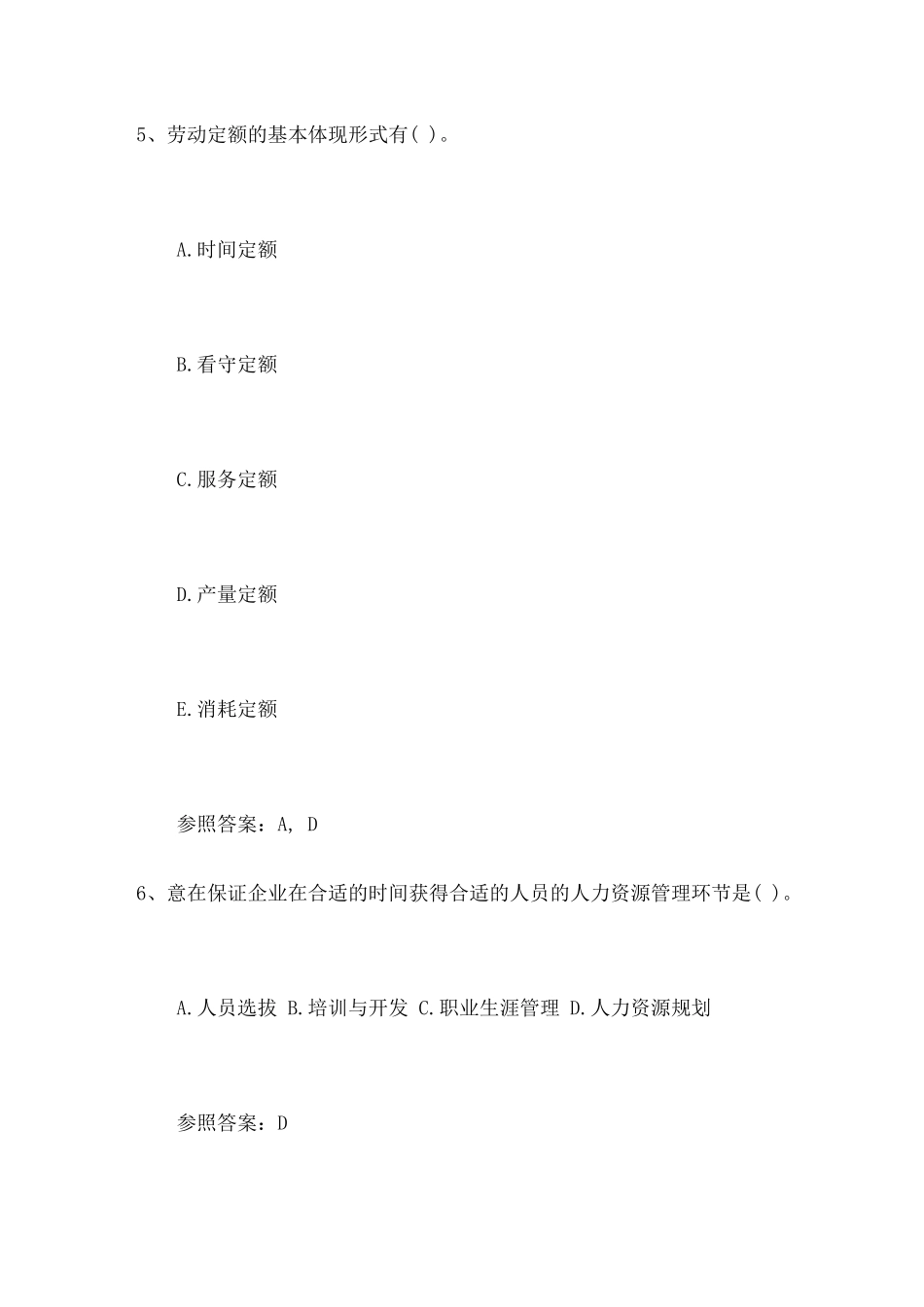 5、劳动定额的基本体现形式有( )。

A.时间定额

B.看守定额

C.服务定额

D.产量定额

E.消耗定额

参照答案：A, D

6、意在保证企业在合适的时间获得合适的人员的人力资源管理环节是( )。

A.人员选拔 B.培训与开发 C.职业生涯管理 D.人力资源规划

参照答案：D